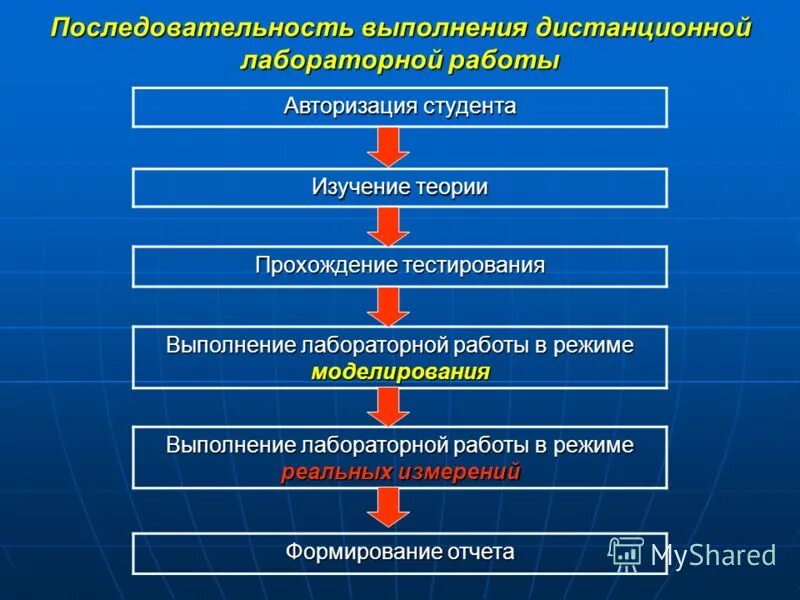 Последовательность выполнения дистанционной лабораторной работы

Авторизация студента

Изучение теории

Прохождение тестирования

Выполнение лабораторной работы в режиме моделирования

Выполнение лабораторной работы в режиме реальных измерений

Формирование отчета

MyShared